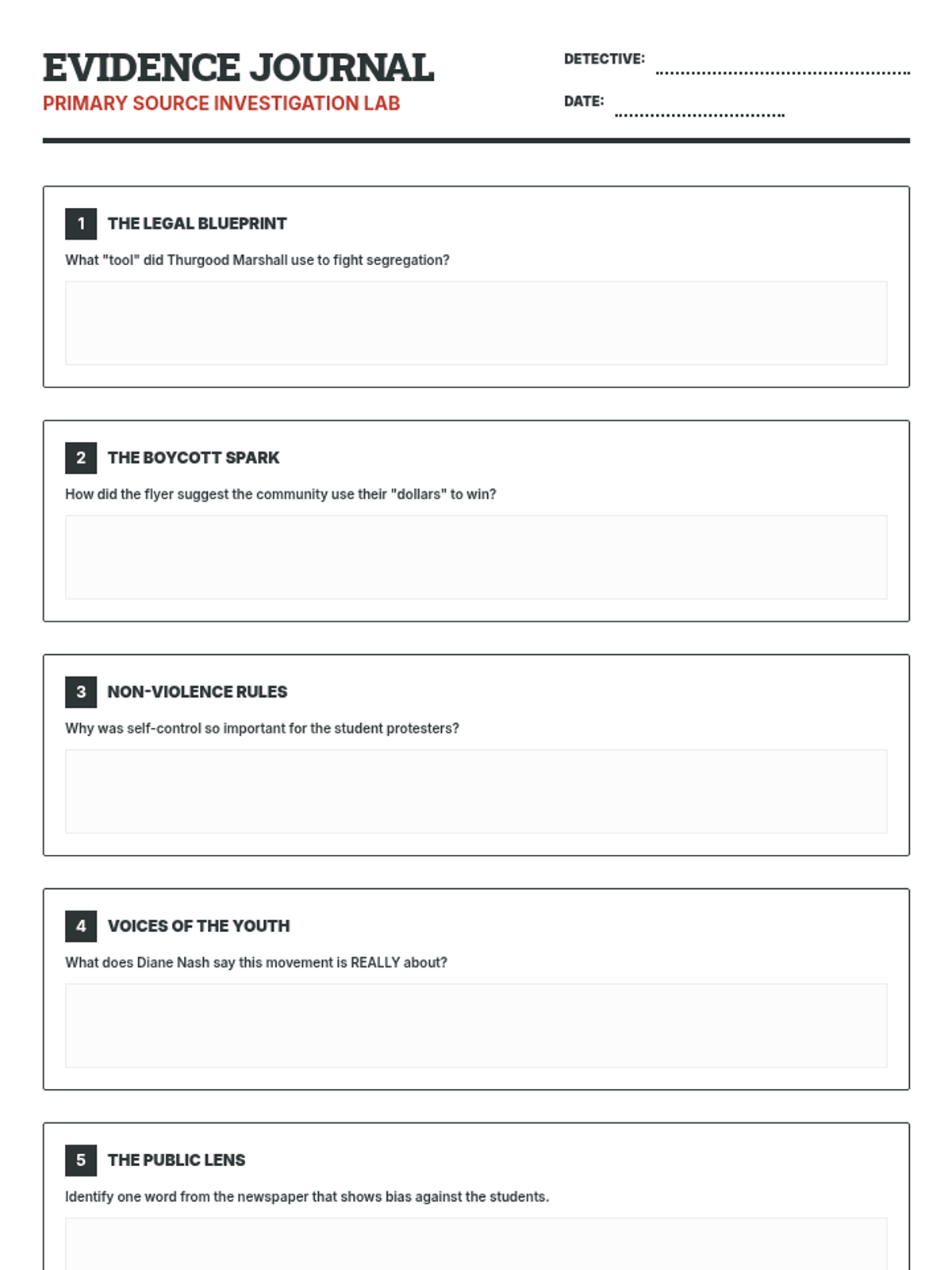 EVIDENCE JOURNAL
PRIMARY SOURCE INVESTIGATION LAB

DETECTIVE: ____
DATE: ____

1 THE LEGAL BLUEPRINT
What "tool" did Thurgood Marshall use to fight segregation?

2 THE BOYCOTT SPARK
How did the flyer suggest the community use their "dollars" to win?

3 NON-VIOLENCE RULES
Why was self-control so important for the student protesters?

4 VOICES OF THE YOUTH
What does Diane Nash say this movement is REALLY about?

5 THE PUBLIC LENS
Identify one word from the newspaper that shows bias against the students.